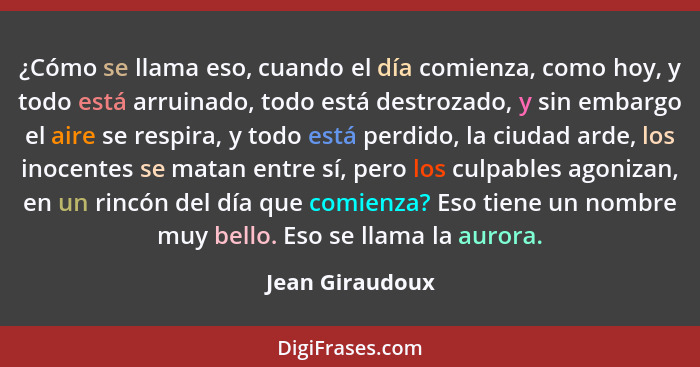 ¿Cómo se llama eso, cuando el día comienza, como hoy, y todo está arruinado, todo está destrozado, y sin embargo el aire se respira, y todo está perdido, la ciudad arde, los inocentes se matan entre sí, pero los culpables agonizan, en un rincón del día que comienza? Eso tiene un nombre muy bello. Eso se llama la aurora.

Jean Giraudoux

DigiFrases.com